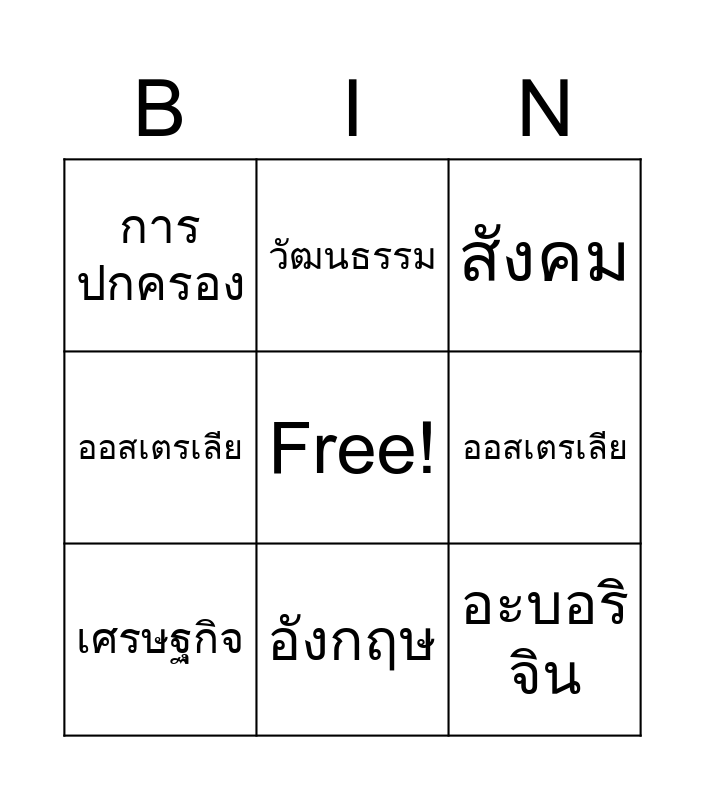 | B | I | N |
|---|---|---|
| การปกครอง | วัฒนธรรม | สังคม |
| ออสเตรเลีย | Free! | ออสเตรเลีย |
| เศรษฐกิจ | อังกฤษ | อะบอริจิน |